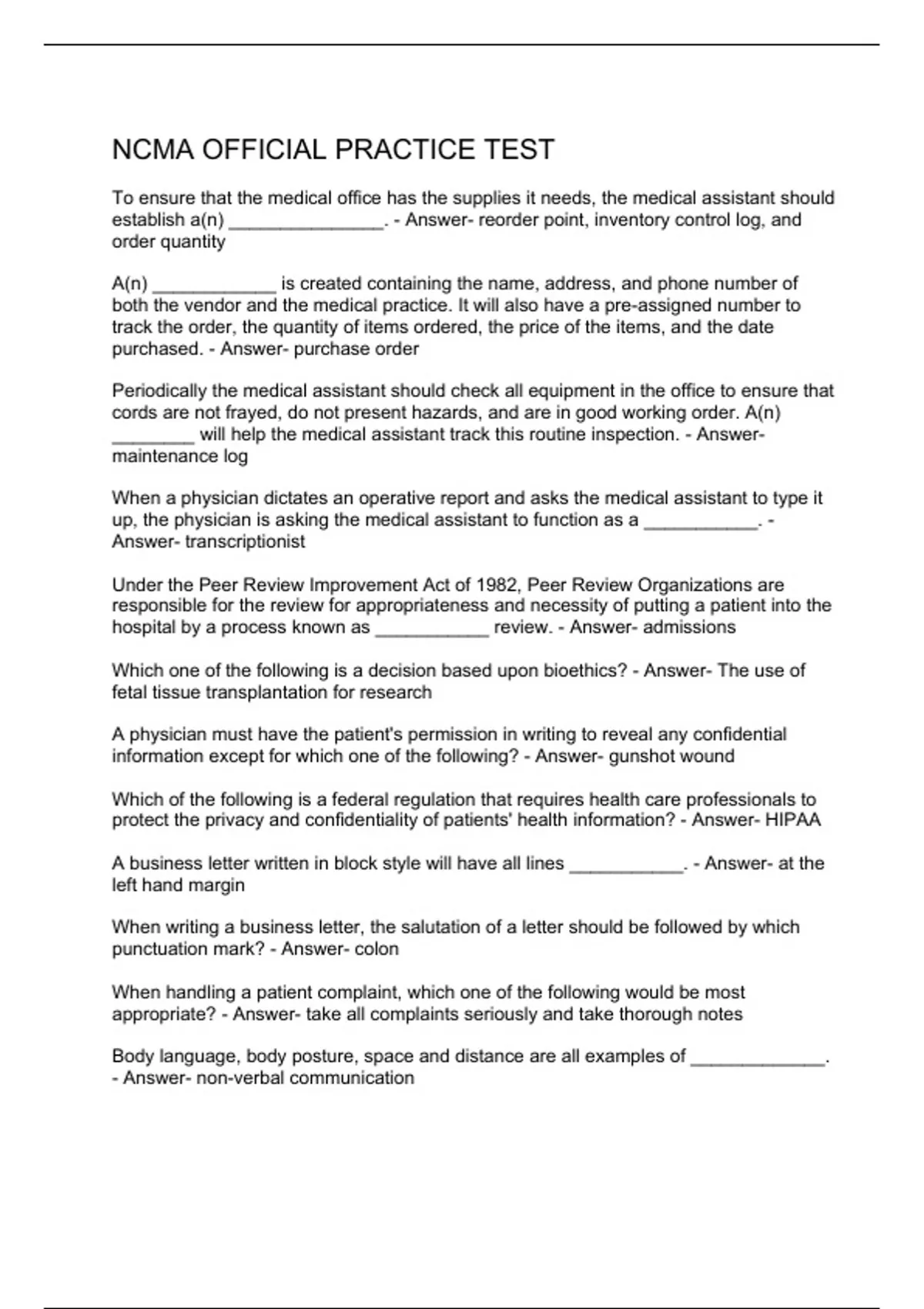 NCMA OFFICIAL PRACTICE TEST

To ensure that the medical office has the supplies it needs, the medical assistant should establish a(n) ____. - Answer- reorder point, inventory control log, and order quantity

A(n) ____ is created containing the name, address, and phone number of both the vendor and the medical practice. It will also have a pre-assigned number to track the order, the quantity of items ordered, the price of the items, and the date purchased. - Answer- purchase order

Periodically the medical assistant should check all equipment in the office to ensure that cords are not frayed, do not present hazards, and are in good working order. A(n) ____ will help the medical assistant track this routine inspection. - Answer- maintenance log

When a physician dictates an operative report and asks the medical assistant to type it up, the physician is asking the medical assistant to function as a ____. - Answer- transcriptionist

Under the Peer Review Improvement Act of 1982, Peer Review Organizations are responsible for the review for appropriateness and necessity of putting a patient into the hospital by a process known as ____ review. - Answer- admissions

Which one of the following is a decision based upon bioethics? - Answer- The use of fetal tissue transplantation for research

A physician must have the patient's permission in writing to reveal any confidential information except for which one of the following? - Answer- gunshot wound

Which of the following is a federal regulation that requires health care professionals to protect the privacy and confidentiality of patients' health information? - Answer- HIPAA

A business letter written in block style will have all lines ____. - Answer- at the left hand margin

When writing a business letter, the salutation of a letter should be followed by which punctuation mark? - Answer- colon

When handling a patient complaint, which one of the following would be most appropriate? - Answer- take all complaints seriously and take thorough notes

Body language, body posture, space and distance are all examples of ____. - Answer- non-verbal communication